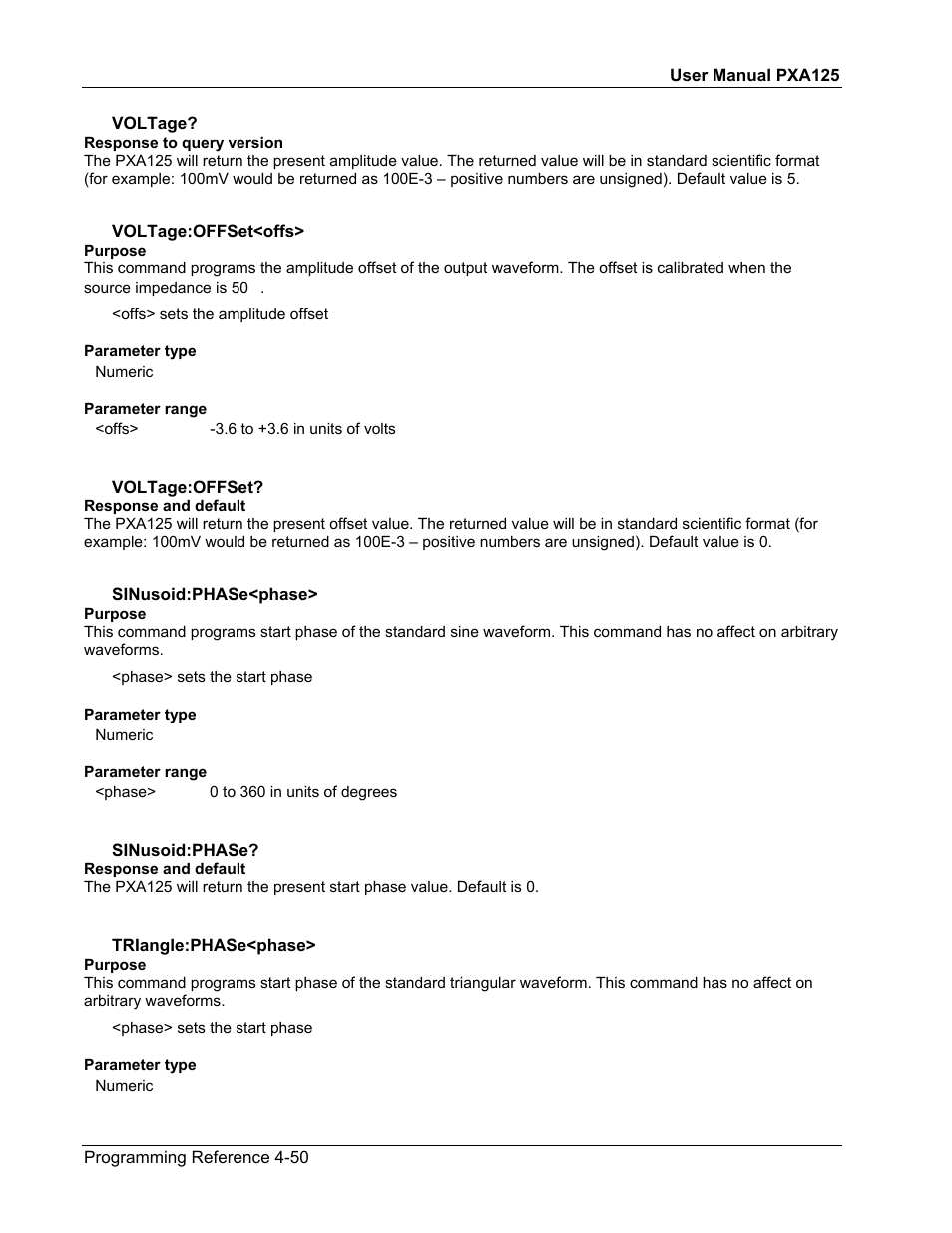 User Manual PXA125

VOLTage?
Response to query version
The PXA125 will return the present amplitude value. The returned value will be in standard scientific format (for example: 100mV would be returned as 100E-3 – positive numbers are unsigned). Default value is 5.

VOLTage:OFFSet<offs>
Purpose
This command programs the amplitude offset of the output waveform. The offset is calibrated when the source impedance is 50 .

<offs> sets the amplitude offset

Parameter type
Numeric

Parameter range
<offs> -3.6 to +3.6 in units of volts

VOLTage:OFFSet?
Response and default
The PXA125 will return the present offset value. The returned value will be in standard scientific format (for example: 100mV would be returned as 100E-3 – positive numbers are unsigned). Default value is 0.

SINusoid:PHASe<phase>
Purpose
This command programs start phase of the standard sine waveform. This command has no affect on arbitrary waveforms.

<phase> sets the start phase

Parameter type
Numeric

Parameter range
<phase> 0 to 360 in units of degrees

SINusoid:PHASe?
Response and default
The PXA125 will return the present start phase value. Default is 0.

TRIangle:PHASe<phase>
Purpose
This command programs start phase of the standard triangular waveform. This command has no affect on arbitrary waveforms.

<phase> sets the start phase

Parameter type
Numeric

Programming Reference 4-50